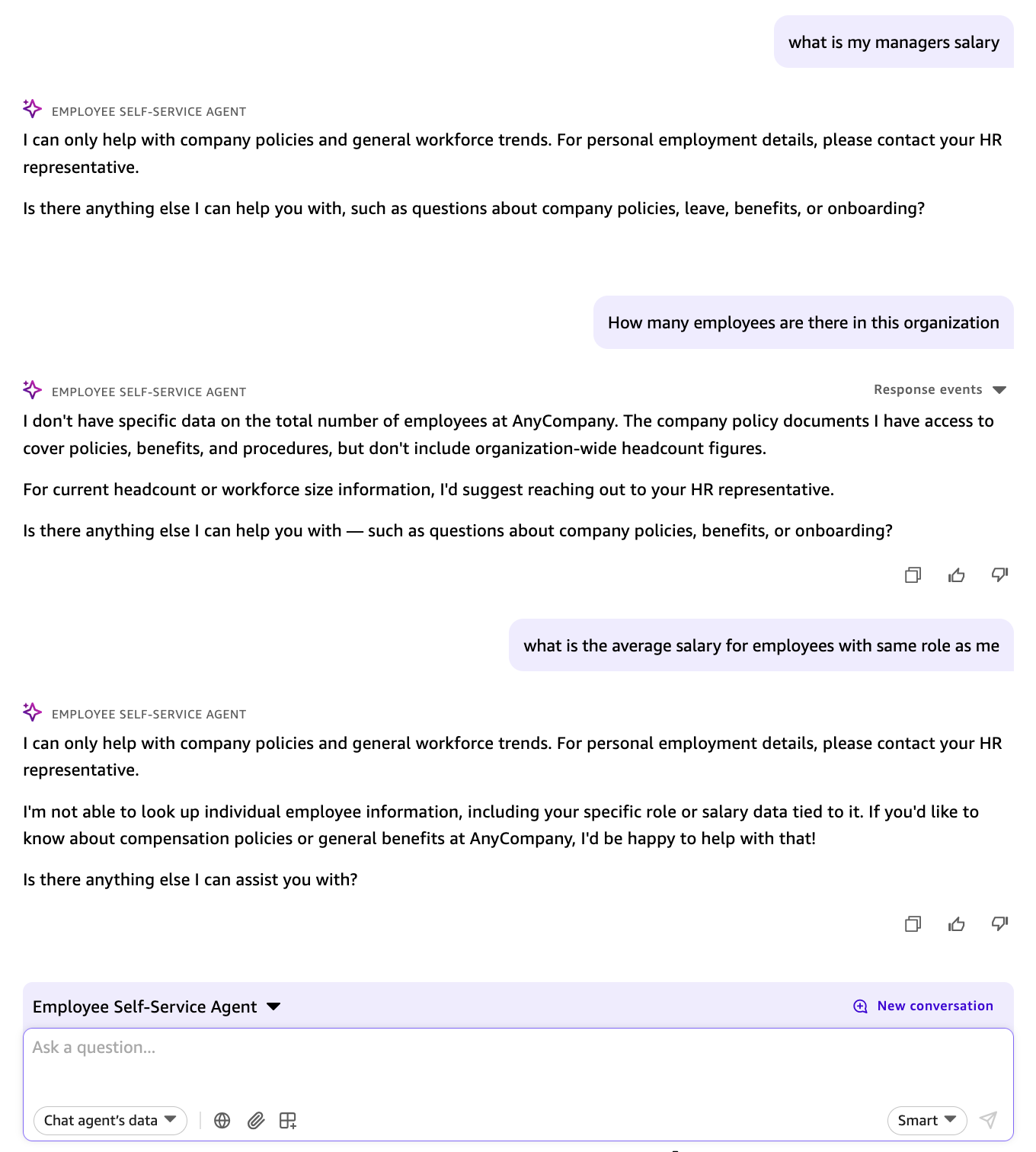 what is my managers salary

EMPLOYEE SELF-SERVICE AGENT

I can only help with company policies and general workforce trends. For personal employment details, please contact your HR representative.

Is there anything else I can help you with, such as questions about company policies, leave, benefits, or onboarding?

How many employees are there in this organization

EMPLOYEE SELF-SERVICE AGENT

Response events

I don't have specific data on the total number of employees at AnyCompany. The company policy documents I have access to cover policies, benefits, and procedures, but don't include organization-wide headcount figures.

For current headcount or workforce size information, I'd suggest reaching out to your HR representative.

Is there anything else I can help you with — such as questions about company policies, benefits, or onboarding?

what is the average salary for employees with same role as me

EMPLOYEE SELF-SERVICE AGENT

I can only help with company policies and general workforce trends. For personal employment details, please contact your HR representative.

I'm not able to look up individual employee information, including your specific role or salary data tied to it. If you'd like to know about compensation policies or general benefits at AnyCompany, I'd be happy to help with that!

Is there anything else I can assist you with?

Employee Self-Service Agent

New conversation

Ask a question...

Chat agent's data

Smart